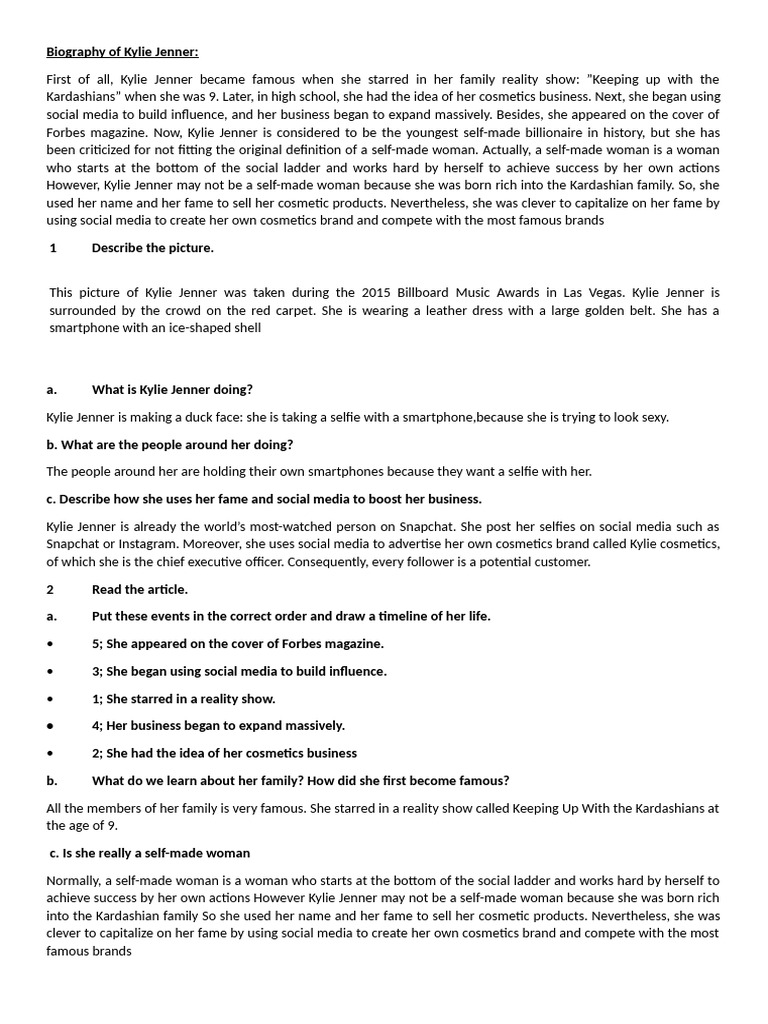 Biography of Kylie Jenner:

First of all, Kylie Jenner became famous when she starred in her family reality show: "Keeping up with the Kardashians" when she was 9. Later, in high school, she had the idea of her cosmetics business. Next, she began using social media to build influence, and her business began to expand massively. Besides, she appeared on the cover of Forbes magazine. Now, Kylie Jenner is considered to be the youngest self-made billionaire in history, but she has been criticized for not fitting the original definition of a self-made woman. Actually, a self-made woman is a woman who starts at the bottom of the social ladder and works hard by herself to achieve success by her own actions However, Kylie Jenner may not be a self-made woman because she was born rich into the Kardashian family. So, she used her name and her fame to sell her cosmetic products. Nevertheless, she was clever to capitalize on her fame by using social media to create her own cosmetics brand and compete with the most famous brands

1 Describe the picture.

This picture of Kylie Jenner was taken during the 2015 Billboard Music Awards in Las Vegas. Kylie Jenner is surrounded by the crowd on the red carpet. She is wearing a leather dress with a large golden belt. She has a smartphone with an ice-shaped shell

a. What is Kylie Jenner doing?

Kylie Jenner is making a duck face: she is taking a selfie with a smartphone,because she is trying to look sexy.

b. What are the people around her doing?

The people around her are holding their own smartphones because they want a selfie with her.

c. Describe how she uses her fame and social media to boost her business.

Kylie Jenner is already the world's most-watched person on Snapchat. She post her selfies on social media such as Snapchat or Instagram. Moreover, she uses social media to advertise her own cosmetics brand called Kylie cosmetics, of which she is the chief executive officer. Consequently, every follower is a potential customer.

2 Read the article.

a. Put these events in the correct order and draw a timeline of her life.

• 5; She appeared on the cover of Forbes magazine.

• 3; She began using social media to build influence.

• 1; She starred in a reality show.

• 4; Her business began to expand massively.

• 2; She had the idea of her cosmetics business

b. What do we learn about her family? How did she first become famous?

All the members of her family is very famous. She starred in a reality show called Keeping Up With the Kardashians at the age of 9.

c. Is she really a self-made woman

Normally, a self-made woman is a woman who starts at the bottom of the social ladder and works hard by herself to achieve success by her own actions However Kylie Jenner may not be a self-made woman because she was born rich into the Kardashian family So she used her name and her fame to sell her cosmetic products. Nevertheless, she was clever to capitalize on her fame by using social media to create her own cosmetics brand and compete with the most famous brands